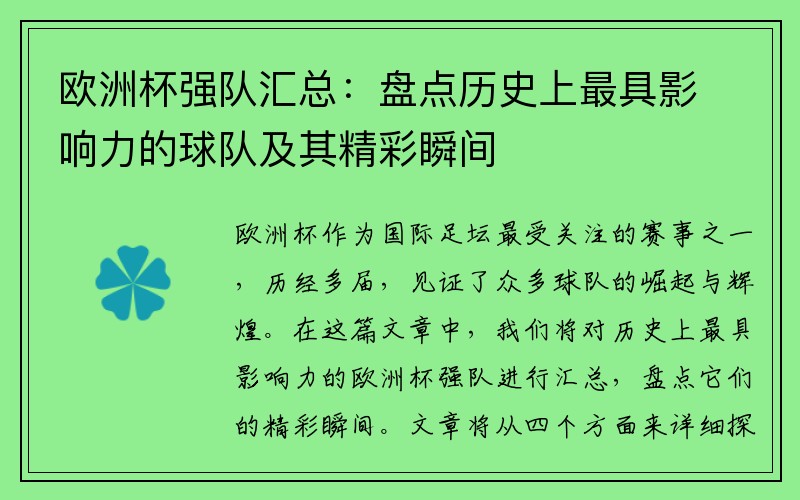 欧洲杯强队汇总：盘点历史上最具影响力的球队及其精彩瞬间

欧洲杯作为国际足坛最受关注的赛事之一，历经多届，见证了众多球队的崛起与辉煌。在这篇文章中，我们将对历史上最具影响力的欧洲杯强队进行汇总，盘点它们的精彩瞬间。文章将从四个方面来详细探